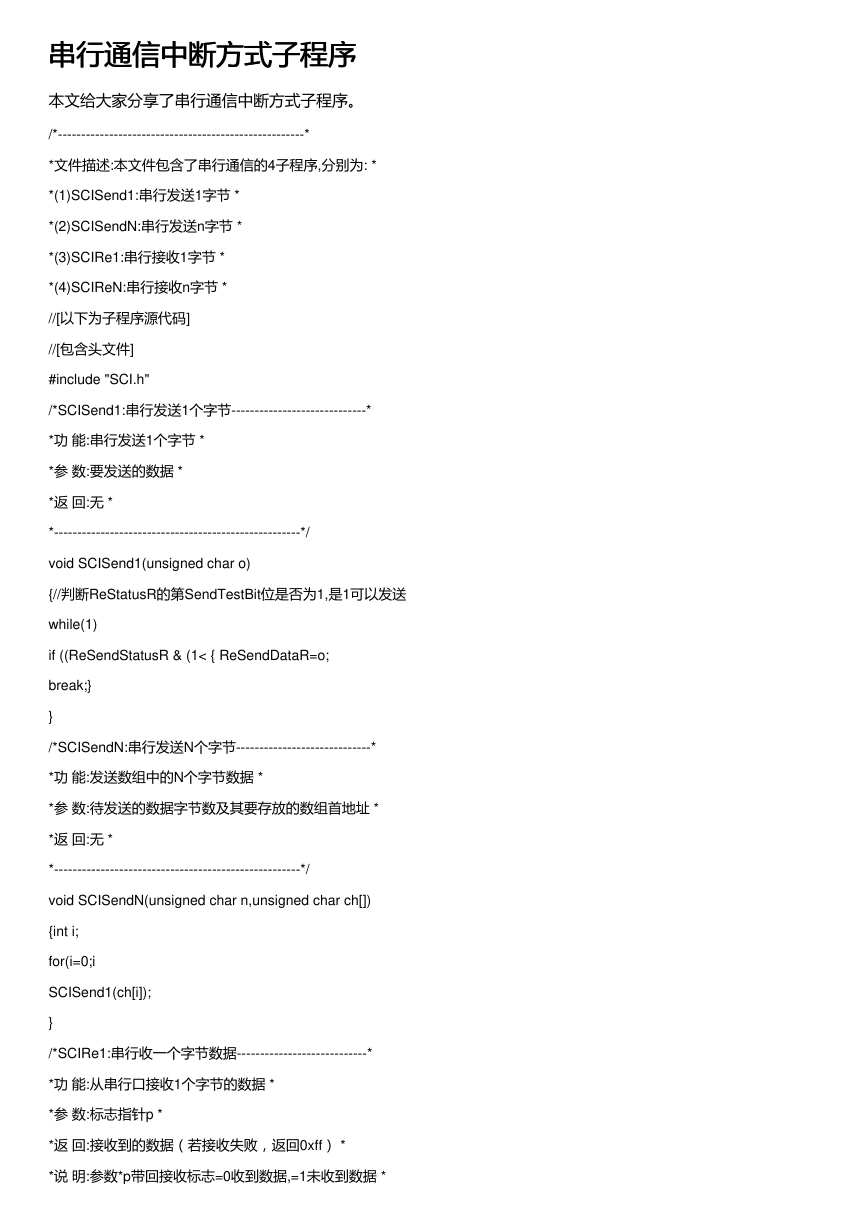 串行通信中断方式子程序

本文给大家分享了串行通信中断方式子程序。

/*-----------------------------------------------------*

*文件描述:本文件包含了串行通信的4子程序,分别为: *

*(1)SCISend1:串行发送1字节 *

*(2)SCISendN:串行发送n字节 *

*(3)SCIRe1:串行接收1字节 *

*(4)SCIReN:串行接收n字节 *

//[以下为子程序源代码]

//[包含头文件]

#include "SCI.h"

/*SCISend1:串行发送1个字节-----------------------------*

*功 能:串行发送1个字节 *

*参 数:要发送的数据 *

*返 回:无 *

*-----------------------------------------------------*/

void SCISend1(unsigned char o)

{//判断ReStatusR的第SendTestBit位是否为1,是1可以发送

while(1)

if ((ReSendStatusR & (1< { ReSendDataR=o;

break;}

}

/*SCISendN:串行发送N个字节-----------------------------*

*功 能:发送数组中的N个字节数据 *

*参 数:待发送的数据字节数及其要存放的数组首地址 *

*返 回:无 *

*-----------------------------------------------------*/

void SCISendN(unsigned char n,unsigned char ch[])

{int i;

for(i=0;i

SCISend1(ch[i]);

}

/*SCIRe1:串行收一个字节数据----------------------------*

*功 能:从串行口接收1个字节的数据 *

*参 数:标志指针p *

*返 回:接收到的数据（若接收失败，返回0xff） *

*说 明:参数*p带回接收标志=0收到数据,=1未收到数据 *